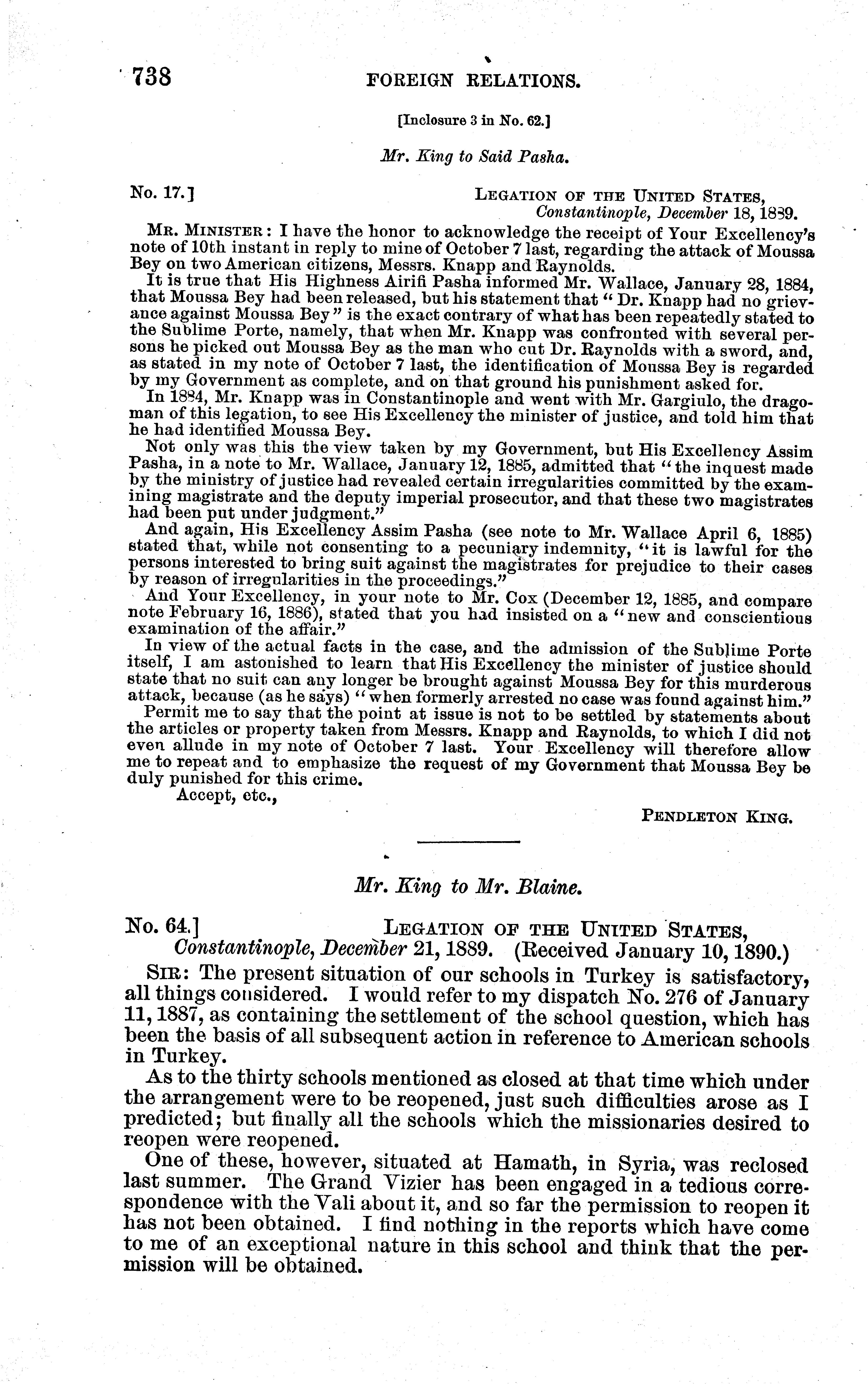 738 FOREIGN RELATIONS.

[Inclosure 3 in No. 62.]

Mr. King to Said Pasha.

No. 17.] LEGATION OF THE UNITED STATES, Constantinople, December 18, 1889.

MR. MINISTER: I have the honor to acknowledge the receipt of Your Excellency's note of 10th instant in reply to mine of October 7 last, regarding the attack of Moussa Bey on two American citizens, Messrs. Knapp and Raynolds.

It is true that His Highness Airifi Pasha informed Mr. Wallace, January 28, 1884, that Moussa Bey had been released, but his statement that "Dr. Knapp had no grievance against Moussa Bey" is the exact contrary of what has been repeatedly stated to the Sublime Porte, namely, that when Mr. Knapp was confronted with several persons he picked out Moussa Bey as the man who cut Dr. Raynolds with a sword, and, as stated in my note of October 7 last, the identification of Moussa Bey is regarded by my Government as complete, and on that ground his punishment asked for.

In 1884, Mr. Knapp was in Constantinople and went with Mr. Gargiulo, the dragoman of this legation, to see His Excellency the minister of justice, and told him that he had identified Moussa Bey.

Not only was this the view taken by my Government, but His Excellency Assim Pasha, in a note to Mr. Wallace, January 12, 1885, admitted that "the inquest made by the ministry of justice had revealed certain irregularities committed by the examining magistrate and the deputy imperial prosecutor, and that these two magistrates had been put under judgment."

And again, His Excellency Assim Pasha (see note to Mr. Wallace April 6, 1885) stated that, while not consenting to a pecuniary indemnity, "it is lawful for the persons interested to bring suit against the magistrates for prejudice to their cases by reason of irregularities in the proceedings."

And Your Excellency, in your note to Mr. Cox (December 12, 1885, and compare note February 16, 1886), stated that you had insisted on a "new and conscientious examination of the affair."

In view of the actual facts in the case, and the admission of the Sublime Porte itself, I am astonished to learn that His Excellency the minister of justice should state that no suit can any longer be brought against Moussa Bey for this murderous attack, because (as he says) "when formerly arrested no case was found against him."

Permit me to say that the point at issue is not to be settled by statements about the articles or property taken from Messrs. Knapp and Raynolds, to which I did not even allude in my note of October 7 last. Your Excellency will therefore allow me to repeat and to emphasize the request of my Government that Moussa Bey be duly punished for this crime.

Accept, etc.,

PENDLETON KING.

Mr. King to Mr. Blaine.

No. 64.] LEGATION OF THE UNITED STATES, Constantinople, December 21, 1889. (Received January 10, 1890.)

SIR: The present situation of our schools in Turkey is satisfactory, all things considered. I would refer to my dispatch No. 276 of January 11, 1887, as containing the settlement of the school question, which has been the basis of all subsequent action in reference to American schools in Turkey.

As to the thirty schools mentioned as closed at that time which under the arrangement were to be reopened, just such difficulties arose as I predicted; but finally all the schools which the missionaries desired to reopen were reopened.

One of these, however, situated at Hamath, in Syria, was reclosed last summer. The Grand Vizier has been engaged in a tedious correspondence with the Vali about it, and so far the permission to reopen it has not been obtained. I find nothing in the reports which have come to me of an exceptional nature in this school and think that the permission will be obtained.